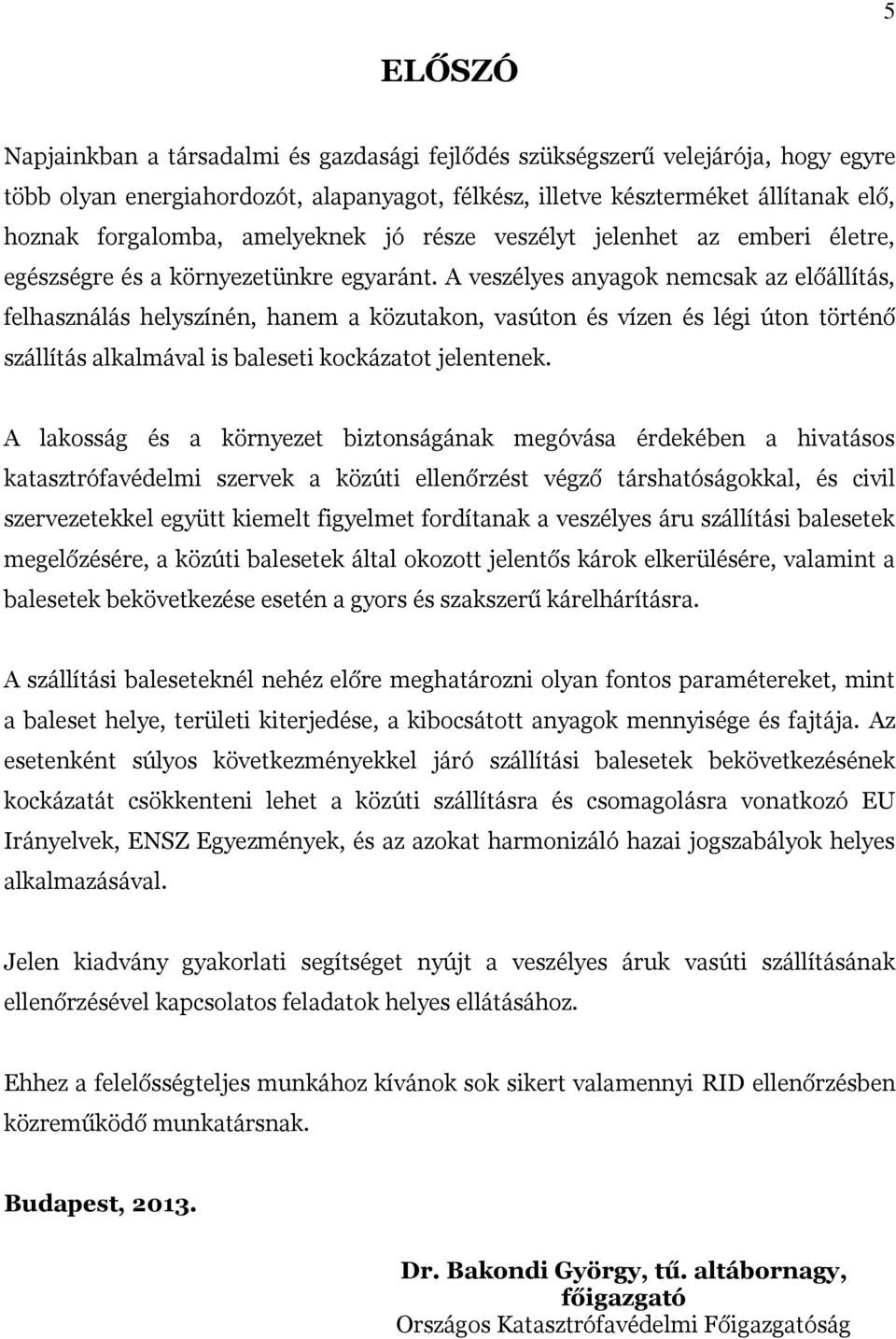 5

ELŐSZÓ

Napjainkban a társadalmi és gazdasági fejlődés szükségszerű velejárója, hogy egyre több olyan energiahordozót, alapanyagot, félkész, illetve készterméket állítanak elő, hoznak forgalomba, amelyeknek jó része veszélyt jelenhet az emberi életre, egészségre és a környezetünkre egyaránt. A veszélyes anyagok nemcsak az előállítás, felhasználás helyszínén, hanem a közutakon, vasúton és vízen és légi úton történő szállítás alkalmával is baleseti kockázatot jelentenek.

A lakosság és a környezet biztonságának megóvása érdekében a hivatásos katasztrófavédelmi szervek a közúti ellenőrzést végző társhatóságokkal, és civil szervezetekkel együtt kiemelt figyelmet fordítanak a veszélyes áru szállítási balesetek megelőzésére, a közúti balesetek által okozott jelentős károk elkerülésére, valamint a balesetek bekövetkezése esetén a gyors és szakszerű kárelhárításra.

A szállítási baleseteknél nehéz előre meghatározni olyan fontos paramétereket, mint a baleset helye, területi kiterjedése, a kibocsátott anyagok mennyisége és fajtája. Az esetenként súlyos következményekkel járó szállítási balesetek bekövetkezésének kockázatát csökkenteni lehet a közúti szállításra és csomagolásra vonatkozó EU Irányelvek, ENSZ Egyezmények, és az azokat harmonizáló hazai jogszabályok helyes alkalmazásával.

Jelen kiadvány gyakorlati segítséget nyújt a veszélyes áruk vasúti szállításának ellenőrzésével kapcsolatos feladatok helyes ellátásához.

Ehhez a felelősségteljes munkához kívánok sok sikert valamennyi RID ellenőrzésben közreműködő munkatársnak.

Budapest, 2013.

Dr. Bakondi György, tű. altábornagy,
főigazgató
Országos Katasztrófavédelmi Főigazgatóság